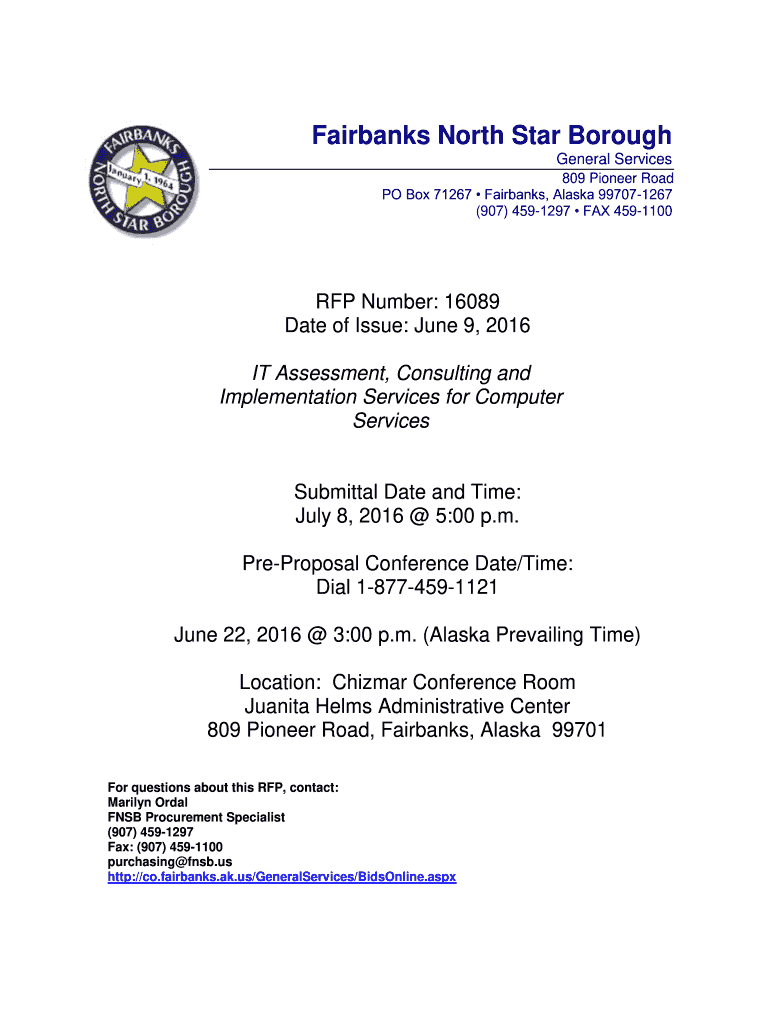 FAIRBANKS NORTH STAR BOROUGH
January 1, 1964

Fairbanks North Star Borough
General Services
809 Pioneer Road
PO Box 71267 • Fairbanks, Alaska 99707-1267
(907) 459-1297 • FAX 459-1100

RFP Number: 16089
Date of Issue: June 9, 2016

IT Assessment, Consulting and Implementation Services for Computer Services

Submittal Date and Time:
July 8, 2016 @ 5:00 p.m.

Pre-Proposal Conference Date/Time:
Dial 1-877-459-1121

June 22, 2016 @ 3:00 p.m. (Alaska Prevailing Time)

Location: Chizmar Conference Room
Juanita Helms Administrative Center
809 Pioneer Road, Fairbanks, Alaska 99701

For questions about this RFP, contact:
Marilyn Ordal
FNSB Procurement Specialist
(907) 459-1297
Fax: (907) 459-1100
purchasing@fnsb.us
http://co.fairbanks.ak.us/GeneralServices/BidsOnline.aspx